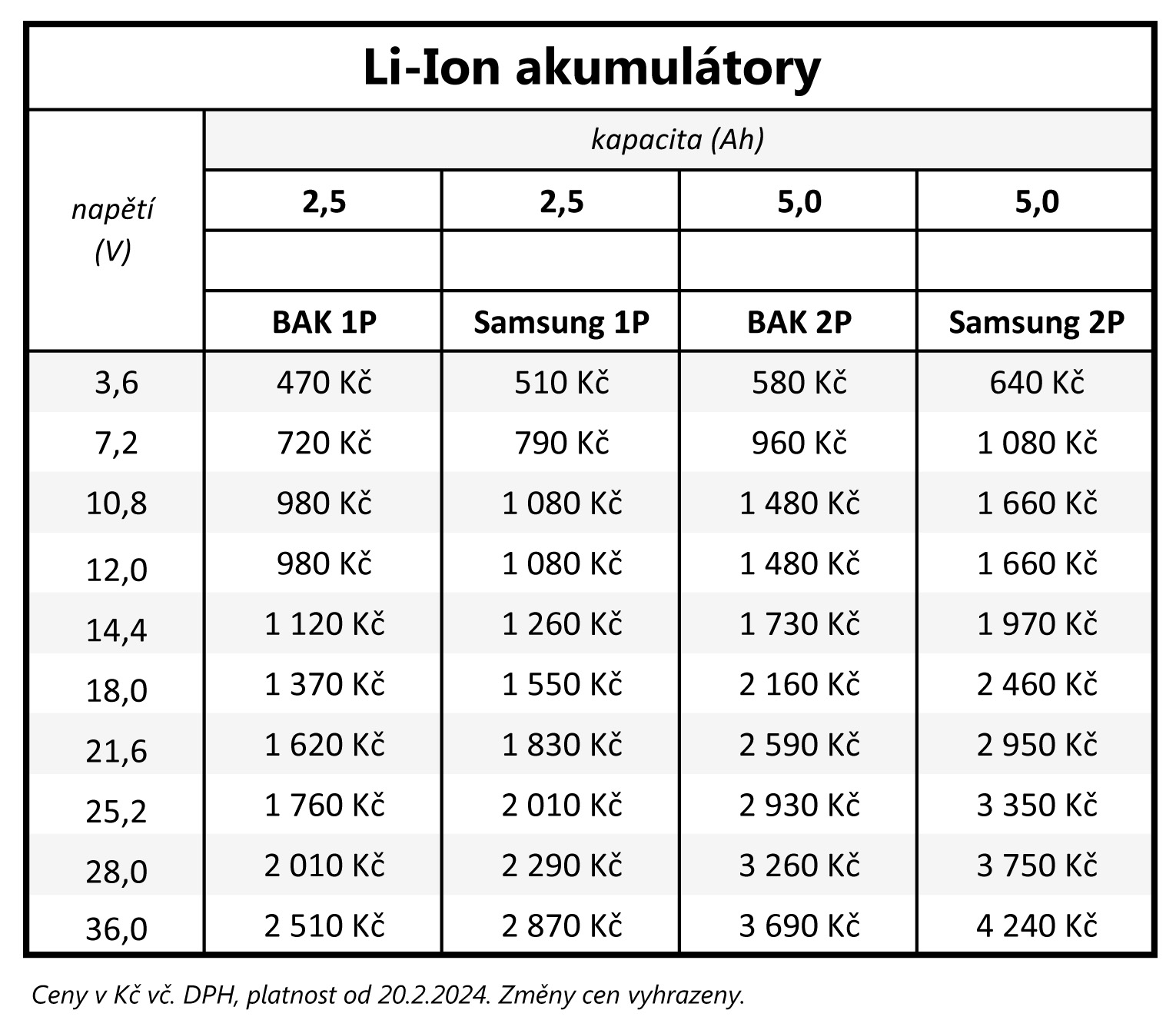 Li-Ion akumulátory

| napětí (V) | kapacita (Ah) | | | |
|---|---|---|---|---|
| | 2,5 | 2,5 | 5,0 | 5,0 |
| | | | | |
| | BAK 1P | Samsung 1P | BAK 2P | Samsung 2P |
| 3,6 | 470 Kč | 510 Kč | 580 Kč | 640 Kč |
| 7,2 | 720 Kč | 790 Kč | 960 Kč | 1 080 Kč |
| 10,8 | 980 Kč | 1 080 Kč | 1 480 Kč | 1 660 Kč |
| 12,0 | 980 Kč | 1 080 Kč | 1 480 Kč | 1 660 Kč |
| 14,4 | 1 120 Kč | 1 260 Kč | 1 730 Kč | 1 970 Kč |
| 18,0 | 1 370 Kč | 1 550 Kč | 2 160 Kč | 2 460 Kč |
| 21,6 | 1 620 Kč | 1 830 Kč | 2 590 Kč | 2 950 Kč |
| 25,2 | 1 760 Kč | 2 010 Kč | 2 930 Kč | 3 350 Kč |
| 28,0 | 2 010 Kč | 2 290 Kč | 3 260 Kč | 3 750 Kč |
| 36,0 | 2 510 Kč | 2 870 Kč | 3 690 Kč | 4 240 Kč |

Ceny v Kč vč. DPH, platnost od 20.2.2024. Změny cen vyhrazeny.